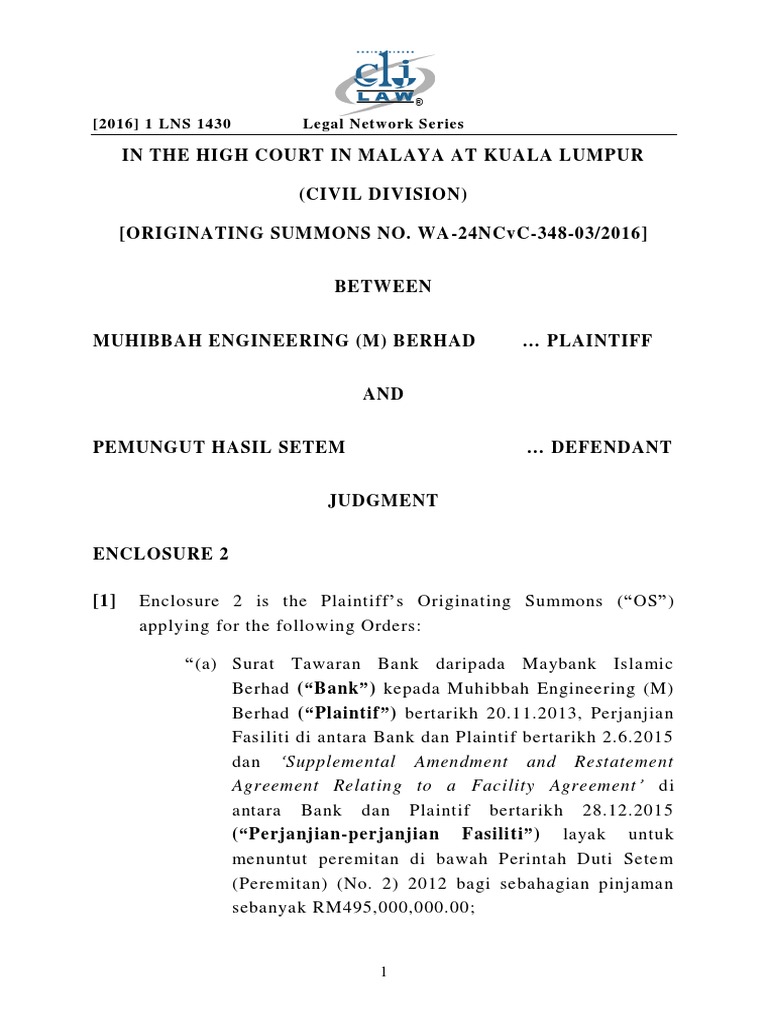 clj LAW®

[2016] 1 LNS 1430 Legal Network Series

IN THE HIGH COURT IN MALAYA AT KUALA LUMPUR

(CIVIL DIVISION)

[ORIGINATING SUMMONS NO. WA-24NCvC-348-03/2016]

BETWEEN

MUHIBBAH ENGINEERING (M) BERHAD ... PLAINTIFF

AND

PEMUNGUT HASIL SETEM ... DEFENDANT

JUDGMENT

ENCLOSURE 2

[1] Enclosure 2 is the Plaintiff's Originating Summons ("OS") applying for the following Orders:

"(a) Surat Tawaran Bank daripada Maybank Islamic Berhad ("Bank") kepada Muhibbah Engineering (M) Berhad ("Plaintif") bertarikh 20.11.2013, Perjanjian Fasiliti di antara Bank dan Plaintif bertarikh 2.6.2015 dan 'Supplemental Amendment and Restatement Agreement Relating to a Facility Agreement' di antara Bank dan Plaintif bertarikh 28.12.2015 ("Perjanjian-perjanjian Fasiliti") layak untuk menuntut peremitan di bawah Perintah Duti Setem (Peremitan) (No. 2) 2012 bagi sebahagian pinjaman sebanyak RM495,000,000.00;

1